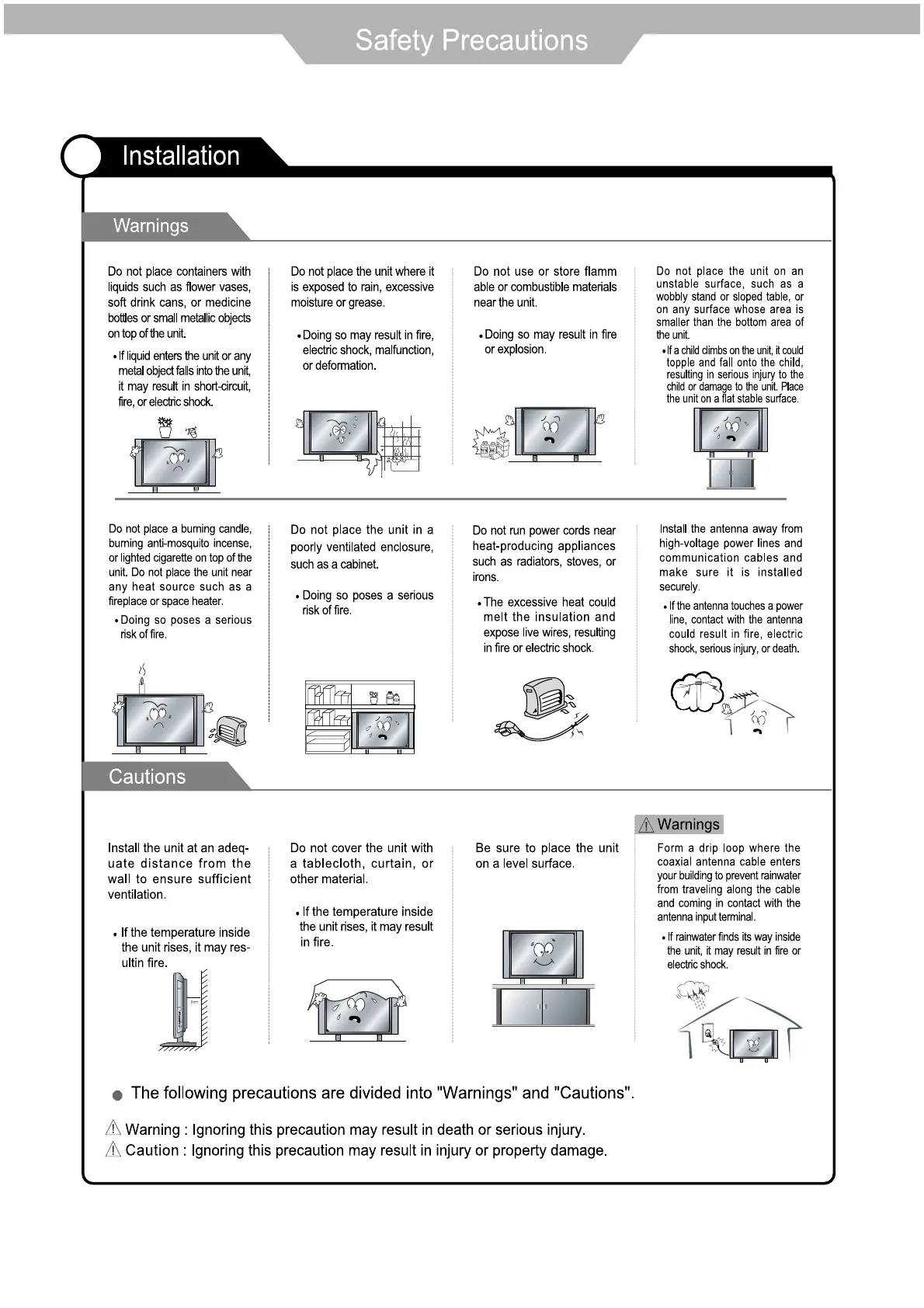 Safety Precautions

Installation

Warnings

Do not place containers with liquids such as flower vases, soft drink cans, or medicine bottles or small metallic objects on top of the unit.

• If liquid enters the unit or any metal object falls into the unit, it may result in short-circuit, fire, or electric shock.

Do not place the unit where it is exposed to rain, excessive moisture or grease.

• Doing so may result in fire, electric shock, malfunction, or deformation.

Do not use or store flamm able or combustible materials near the unit.

• Doing so may result in fire or explosion.

Do not place the unit on an unstable surface, such as a wobbly stand or sloped table, or on any surface whose area is smaller than the bottom area of the unit.

• If a child climbs on the unit, it could topple and fall onto the child, resulting in serious injury to the child or damage to the unit. Place the unit on a flat stable surface.

Do not place a burning candle, burning anti-mosquito incense, or lighted cigarette on top of the unit. Do not place the unit near any heat source such as a fireplace or space heater.

• Doing so poses a serious risk of fire.

Do not place the unit in a poorly ventilated enclosure, such as a cabinet.

• Doing so poses a serious risk of fire.

Do not run power cords near heat-producing appliances such as radiators, stoves, or irons.

• The excessive heat could melt the insulation and expose live wires, resulting in fire or electric shock.

Install the antenna away from high-voltage power lines and communication cables and make sure it is installed securely.

• If the antenna touches a power line, contact with the antenna could result in fire, electric shock, serious injury, or death.

Cautions

Install the unit at an adequate distance from the wall to ensure sufficient ventilation.

• If the temperature inside the unit rises, it may resultin fire.

Do not cover the unit with a tablecloth, curtain, or other material.

• If the temperature inside the unit rises, it may result in fire.

Be sure to place the unit on a level surface.

Warnings

Form a drip loop where the coaxial antenna cable enters your building to prevent rainwater from traveling along the cable and coming in contact with the antenna input terminal.

• If rainwater finds its way inside the unit, it may result in fire or electric shock.

● The following precautions are divided into "Warnings" and "Cautions".

Warning : Ignoring this precaution may result in death or serious injury.
Caution : Ignoring this precaution may result in injury or property damage.